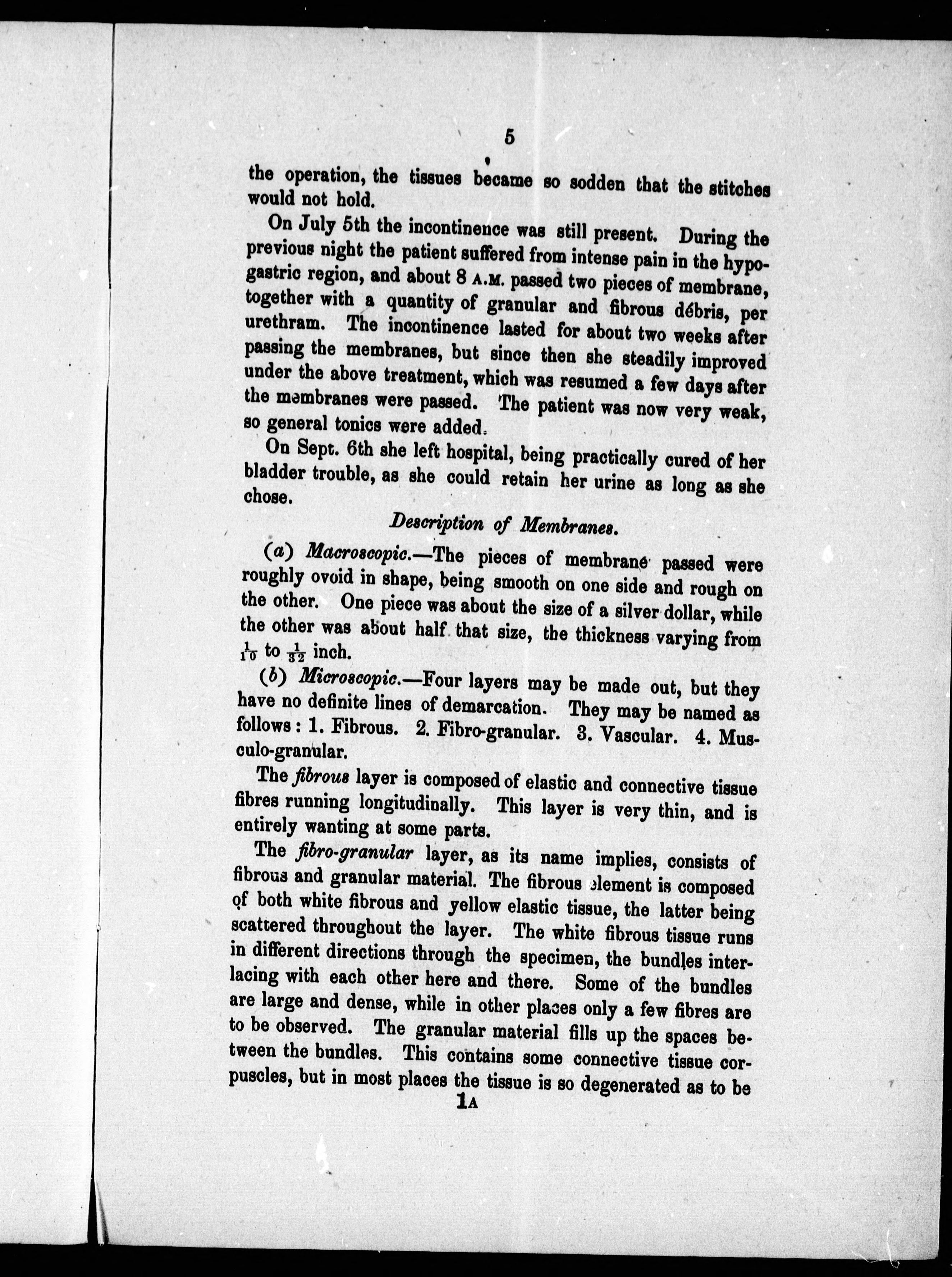 5

the operation, the tissues became so sodden that the stitches would not hold.

On July 5th the incontinence was still present. During the previous night the patient suffered from intense pain in the hypogastric region, and about 8 A.M. passed two pieces of membrane, together with a quantity of granular and fibrous débris, per urethram. The incontinence lasted for about two weeks after passing the membranes, but since then she steadily improved under the above treatment, which was resumed a few days after the membranes were passed. The patient was now very weak, so general tonics were added.

On Sept. 6th she left hospital, being practically cured of her bladder trouble, as she could retain her urine as long as she chose.

Description of Membranes.

(a) Macroscopic.—The pieces of membrane passed were roughly ovoid in shape, being smooth on one side and rough on the other. One piece was about the size of a silver dollar, while the other was about half that size, the thickness varying from $\frac{1}{10}$ to $\frac{1}{32}$ inch.

(b) Microscopic.—Four layers may be made out, but they have no definite lines of demarcation. They may be named as follows: 1. Fibrous. 2. Fibro-granular. 3. Vascular. 4. Musculo-granular.

The fibrous layer is composed of elastic and connective tissue fibres running longitudinally. This layer is very thin, and is entirely wanting at some parts.

The fibro-granular layer, as its name implies, consists of fibrous and granular material. The fibrous element is composed of both white fibrous and yellow elastic tissue, the latter being scattered throughout the layer. The white fibrous tissue runs in different directions through the specimen, the bundles interlacing with each other here and there. Some of the bundles are large and dense, while in other places only a few fibres are to be observed. The granular material fills up the spaces between the bundles. This contains some connective tissue corpuscles, but in most places the tissue is so degenerated as to be

1A